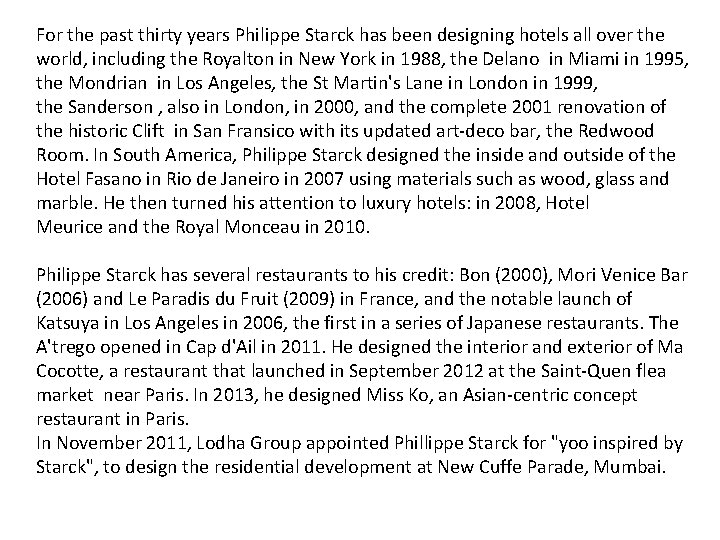 For the past thirty years Philippe Starck has been designing hotels all over the world, including the Royalton in New York in 1988, the Delano in Miami in 1995, the Mondrian in Los Angeles, the St Martin's Lane in London in 1999, the Sanderson , also in London, in 2000, and the complete 2001 renovation of the historic Clift in San Fransico with its updated art-deco bar, the Redwood Room. In South America, Philippe Starck designed the inside and outside of the Hotel Fasano in Rio de Janeiro in 2007 using materials such as wood, glass and marble. He then turned his attention to luxury hotels: in 2008, Hotel Meurice and the Royal Monceau in 2010.

Philippe Starck has several restaurants to his credit: Bon (2000), Mori Venice Bar (2006) and Le Paradis du Fruit (2009) in France, and the notable launch of Katsuya in Los Angeles in 2006, the first in a series of Japanese restaurants. The A'trego opened in Cap d'Ail in 2011. He designed the interior and exterior of Ma Cocotte, a restaurant that launched in September 2012 at the Saint-Quen flea market near Paris. In 2013, he designed Miss Ko, an Asian-centric concept restaurant in Paris.
In November 2011, Lodha Group appointed Phillippe Starck for "yoo inspired by Starck", to design the residential development at New Cuffe Parade, Mumbai.